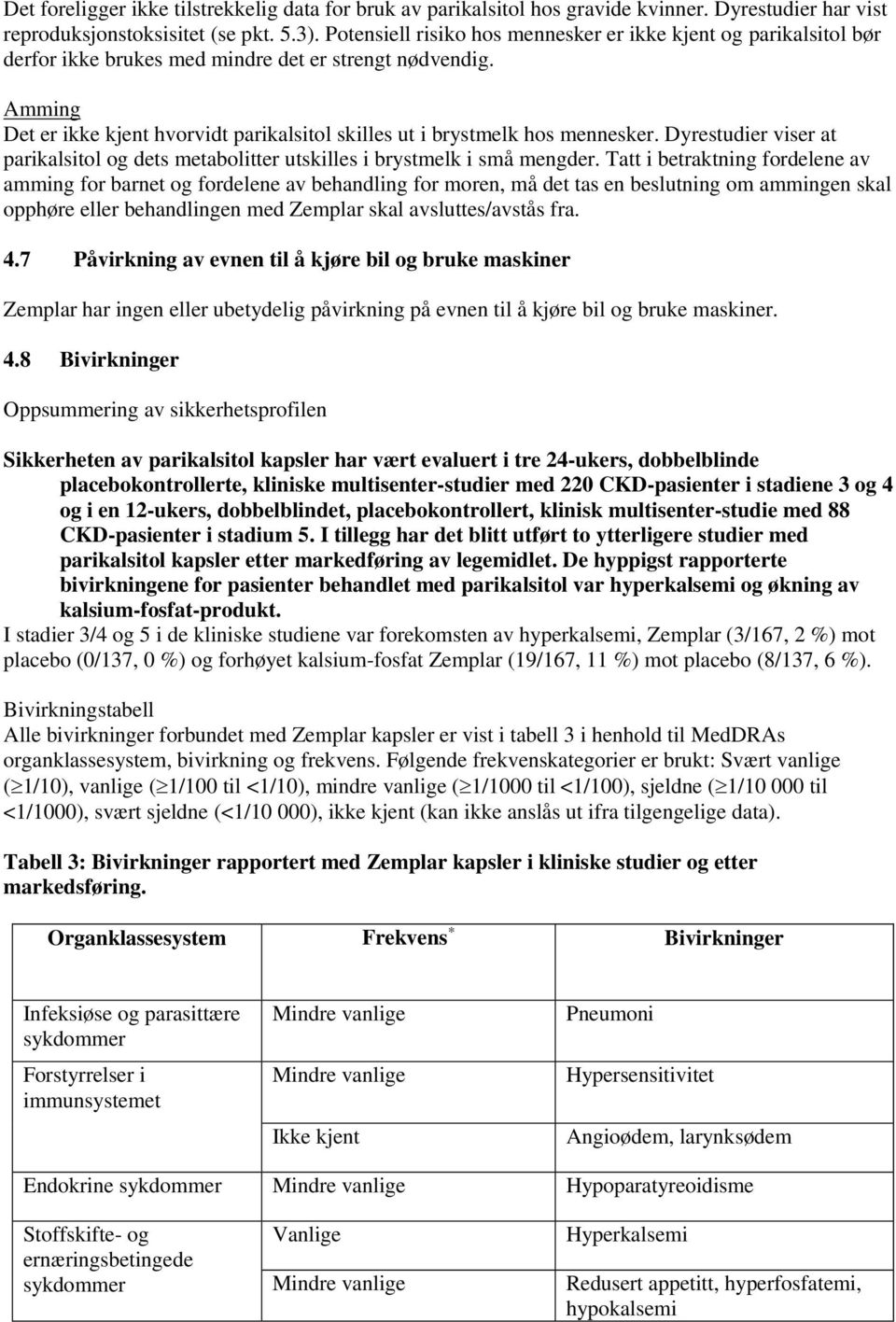 Det foreligger ikke tilstrekkelig data for bruk av parikalsitol hos gravide kvinner. Dyrestudier har vist reproduksjonstoksisitet (se pkt. 5.3). Potensiell risiko hos mennesker er ikke kjent og parikalsitol bør derfor ikke brukes med mindre det er strengt nødvendig.

Amming
Det er ikke kjent hvorvidt parikalsitol skilles ut i brystmelk hos mennesker. Dyrestudier viser at parikalsitol og dets metabolitter utskilles i brystmelk i små mengder. Tatt i betraktning fordelene av amming for barnet og fordelene av behandling for moren, må det tas en beslutning om ammingen skal opphøre eller behandlingen med Zemplar skal avsluttes/avstås fra.

4.7 Påvirkning av evnen til å kjøre bil og bruke maskiner

Zemplar har ingen eller ubetydelig påvirkning på evnen til å kjøre bil og bruke maskiner.

4.8 Bivirkninger

Oppsummering av sikkerhetsprofilen

Sikkerheten av parikalsitol kapsler har vært evaluert i tre 24-ukers, dobbelblinde placebokontrollerte, kliniske multisenter-studier med 220 CKD-pasienter i stadiene 3 og 4 og i en 12-ukers, dobbelblindet, placebokontrollert, klinisk multisenter-studie med 88 CKD-pasienter i stadium 5. I tillegg har det blitt utført to ytterligere studier med parikalsitol kapsler etter markedføring av legemidlet. De hyppigst rapporterte bivirkningene for pasienter behandlet med parikalsitol var hyperkalsemi og økning av kalsium-fosfat-produkt.
I stadier 3/4 og 5 i de kliniske studiene var forekomsten av hyperkalsemi, Zemplar (3/167, 2 %) mot placebo (0/137, 0 %) og forhøyet kalsium-fosfat Zemplar (19/167, 11 %) mot placebo (8/137, 6 %).

Bivirkningstabell
Alle bivirkninger forbundet med Zemplar kapsler er vist i tabell 3 i henhold til MedDRAs organklassesystem, bivirkning og frekvens. Følgende frekvenskategorier er brukt: Svært vanlige ($\geq$1/10), vanlige ($\geq$1/100 til <1/10), mindre vanlige ($\geq$1/1000 til <1/100), sjeldne ($\geq$1/10 000 til <1/1000), svært sjeldne (<1/10 000), ikke kjent (kan ikke anslås ut ifra tilgengelige data).

Tabell 3: Bivirkninger rapportert med Zemplar kapsler i kliniske studier og etter markedsføring.

| Organklassesystem | Frekvens$^*$ | Bivirkninger |
|---|---|---|
| Infeksiøse og parasittære sykdommer | Mindre vanlige | Pneumoni |
| Forstyrrelser i immunsystemet | Mindre vanlige | Hypersensitivitet |
| | Ikke kjent | Angioødem, larynksødem |
| Endokrine sykdommer | Mindre vanlige | Hypoparatyreoidisme |
| Stoffskifte- og ernæringsbetingede sykdommer | Vanlige | Hyperkalsemi |
| | Mindre vanlige | Redusert appetitt, hyperfosfatemi, hypokalsemi |